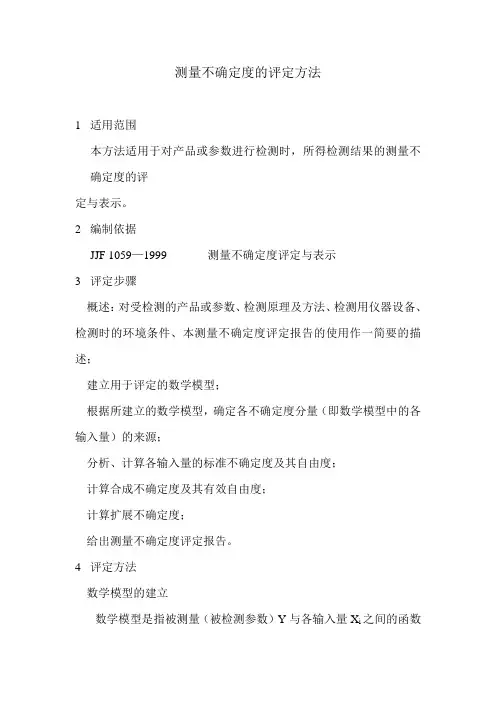 测量不确定度的评定方法

1 适用范围

本方法适用于对产品或参数进行检测时，所得检测结果的测量不确定度的评

定与表示。

2 编制依据

JJF 1059—1999 测量不确定度评定与表示

3 评定步骤

概述：对受检测的产品或参数、检测原理及方法、检测用仪器设备、检测时的环境条件、本测量不确定度评定报告的使用作一简要的描述；

建立用于评定的数学模型；

根据所建立的数学模型，确定各不确定度分量（即数学模型中的各输入量）的来源；

分析、计算各输入量的标准不确定度及其自由度；

计算合成不确定度及其有效自由度；

计算扩展不确定度；

给出测量不确定度评定报告。

4 评定方法

数学模型的建立

数学模型是指被测量（被检测参数）Y 与各输入量 $X_i$ 之间的函数